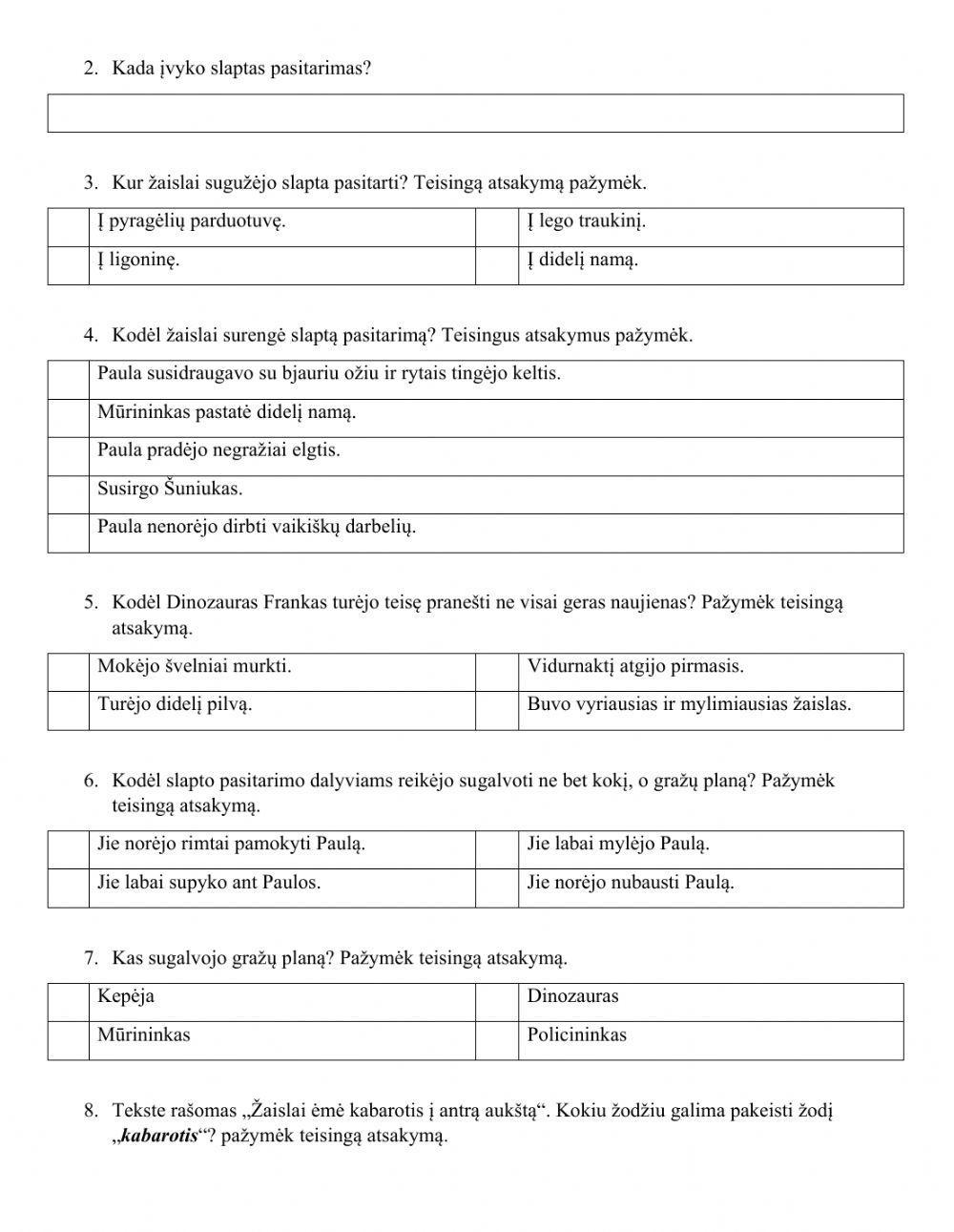 2. Kada įvyko slaptas pasitarimas?

3. Kur žaislai sugužėjo slapta pasitarti? Teisingą atsakymą pažymėk.

| | Į pyragėlių parduotuvę. | | Į lego traukinį. |
|---|---|---|---|
| | Į ligoninę. | | Į didelį namą. |

4. Kodėl žaislai surengė slaptą pasitarimą? Teisingus atsakymus pažymėk.

| | Paula susidraugavo su bjauriu ožiu ir rytais tingėjo keltis. |
|---|---|
| | Mūrininkas pastatė didelį namą. |
| | Paula pradėjo negražiai elgtis. |
| | Susirgo Šuniukas. |
| | Paula nenorėjo dirbti vaikiškų darbelių. |

5. Kodėl Dinozauras Frankas turėjo teisę pranešti ne visai geras naujienas? Pažymėk teisingą atsakymą.

| | Mokėjo švelniai murkti. | | Vidurnaktį atgijo pirmasis. |
|---|---|---|---|
| | Turėjo didelį pilvą. | | Buvo vyriausias ir mylimiausias žaislas. |

6. Kodėl slapto pasitarimo dalyviams reikėjo sugalvoti ne bet kokį, o gražų planą? Pažymėk teisingą atsakymą.

| | Jie norėjo rimtai pamokyti Paulą. | | Jie labai mylėjo Paulą. |
|---|---|---|---|
| | Jie labai supyko ant Paulos. | | Jie norėjo nubausti Paulą. |

7. Kas sugalvojo gražų planą? Pažymėk teisingą atsakymą.

| | Kepėja | | Dinozauras |
|---|---|---|---|
| | Mūrininkas | | Policininkas |

8. Tekste rašomas „Žaislai ėmė kabarotis į antrą aukštą“. Kokiu žodžiu galima pakeisti žodį „kabarotis“? pažymėk teisingą atsakymą.